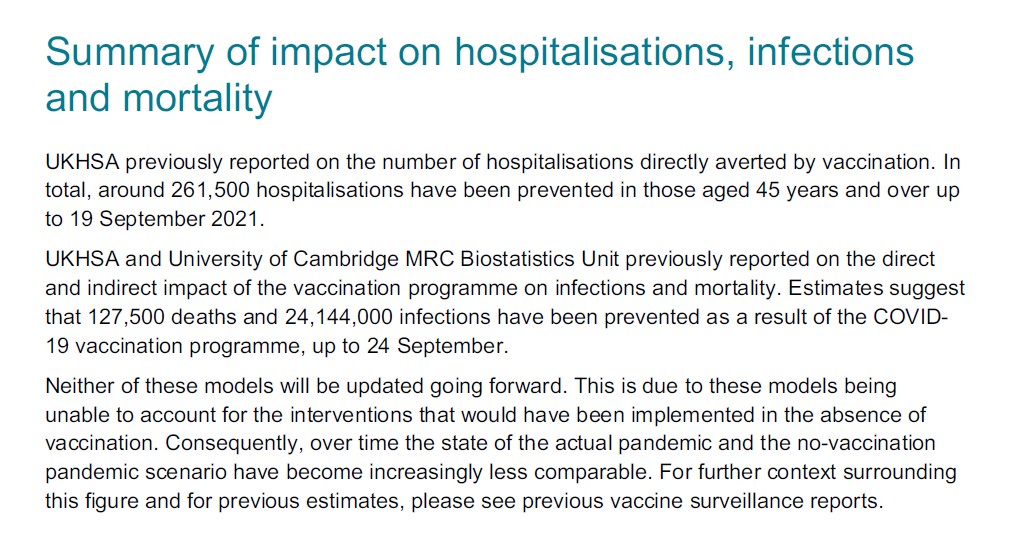 Summary of impact on hospitalisations, infections and mortality

UKHSA previously reported on the number of hospitalisations directly averted by vaccination. In total, around 261,500 hospitalisations have been prevented in those aged 45 years and over up to 19 September 2021.

UKHSA and University of Cambridge MRC Biostatistics Unit previously reported on the direct and indirect impact of the vaccination programme on infections and mortality. Estimates suggest that 127,500 deaths and 24,144,000 infections have been prevented as a result of the COVID-19 vaccination programme, up to 24 September.

Neither of these models will be updated going forward. This is due to these models being unable to account for the interventions that would have been implemented in the absence of vaccination. Consequently, over time the state of the actual pandemic and the no-vaccination pandemic scenario have become increasingly less comparable. For further context surrounding this figure and for previous estimates, please see previous vaccine surveillance reports.